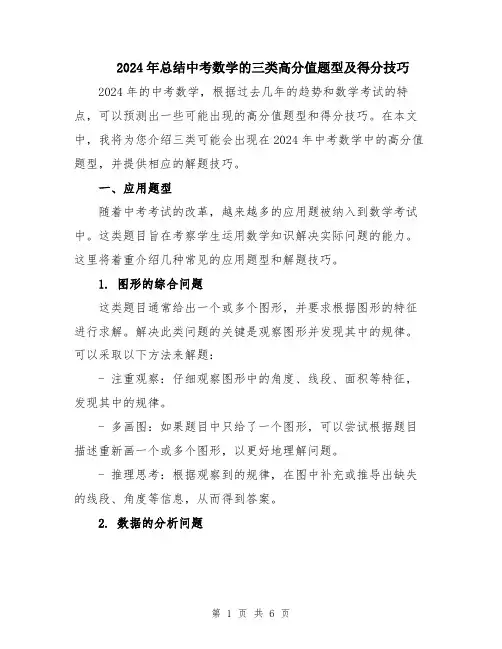 2024年总结中考数学的三类高分值题型及得分技巧

2024年的中考数学，根据过去几年的趋势和数学考试的特点，可以预测出一些可能出现的高分值题型和得分技巧。在本文中，我将为您介绍三类可能会出现在2024年中考数学中的高分值题型，并提供相应的解题技巧。

一、应用题型

随着中考考试的改革，越来越多的应用题被纳入到数学考试中。这类题目旨在考察学生运用数学知识解决实际问题的能力。这里将着重介绍几种常见的应用题型和解题技巧。

1. 图形的综合问题

这类题目通常给出一个或多个图形，并要求根据图形的特征进行求解。解决此类问题的关键是观察图形并发现其中的规律。可以采取以下方法来解题：

- 注重观察：仔细观察图形中的角度、线段、面积等特征，发现其中的规律。

- 多画图：如果题目中只给了一个图形，可以尝试根据题目描述重新画一个或多个图形，以更好地理解问题。

- 推理思考：根据观察到的规律，在图中补充或推导出缺失的线段、角度等信息，从而得到答案。

2. 数据的分析问题

第 1 页 共 6 页